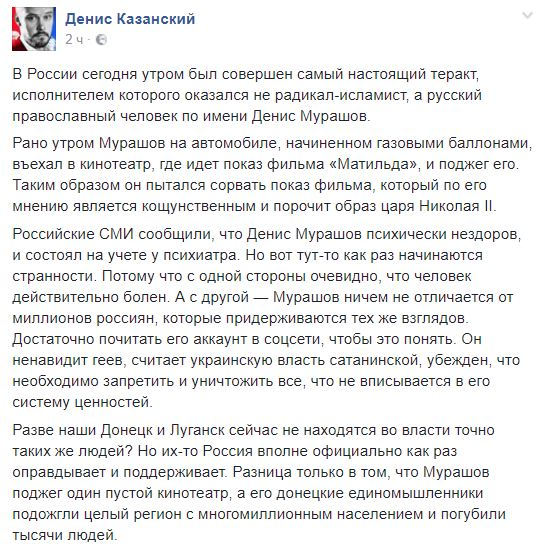 Денис Казанский
2 ч ·

В России сегодня утром был совершен самый настоящий теракт, исполнителем которого оказался не радикал-исламист, а русский православный человек по имени Денис Мурашов.

Рано утром Мурашов на автомобиле, начиненном газовыми баллонами, въехал в кинотеатр, где идет показ фильма «Матильда», и поджег его. Таким образом он пытался сорвать показ фильма, который по его мнению является кощунственным и порочит образ царя Николая II.

Российские СМИ сообщили, что Денис Мурашов психически нездоров, и состоял на учете у психиатра. Но вот тут-то как раз начинаются странности. Потому что с одной стороны очевидно, что человек действительно болен. А с другой — Мурашов ничем не отличается от миллионов россиян, которые придерживаются тех же взглядов. Достаточно почитать его аккаунт в соцсети, чтобы это понять. Он ненавидит геев, считает украинскую власть сатанинской, убежден, что необходимо запретить и уничтожить все, что не вписывается в его систему ценностей.

Разве наши Донецк и Луганск сейчас не находятся во власти точно таких же людей? Но их-то Россия вполне официально как раз оправдывает и поддерживает. Разница только в том, что Мурашов поджег один пустой кинотеатр, а его донецкие единомышленники подожгли целый регион с многомиллионным населением и погубили тысячи людей.